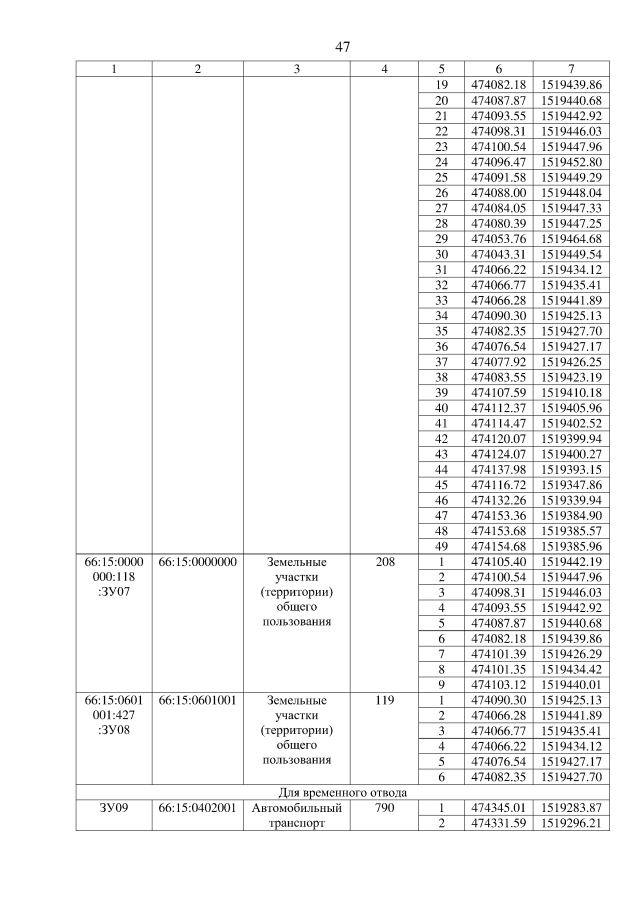 47

| 1 | 2 | 3 | 4 | 5 | 6 | 7 |
|---|---|---|---|---|---|---|
| | | | | 19 | 474082.18 | 1519439.86 |
| | | | | 20 | 474087.87 | 1519440.68 |
| | | | | 21 | 474093.55 | 1519442.92 |
| | | | | 22 | 474098.31 | 1519446.03 |
| | | | | 23 | 474100.54 | 1519447.96 |
| | | | | 24 | 474096.47 | 1519452.80 |
| | | | | 25 | 474091.58 | 1519449.29 |
| | | | | 26 | 474088.00 | 1519448.04 |
| | | | | 27 | 474084.05 | 1519447.33 |
| | | | | 28 | 474080.39 | 1519447.25 |
| | | | | 29 | 474053.76 | 1519464.68 |
| | | | | 30 | 474043.31 | 1519449.54 |
| | | | | 31 | 474066.22 | 1519434.12 |
| | | | | 32 | 474066.77 | 1519435.41 |
| | | | | 33 | 474066.28 | 1519441.89 |
| | | | | 34 | 474090.30 | 1519425.13 |
| | | | | 35 | 474082.35 | 1519427.70 |
| | | | | 36 | 474076.54 | 1519427.17 |
| | | | | 37 | 474077.92 | 1519426.25 |
| | | | | 38 | 474083.55 | 1519423.19 |
| | | | | 39 | 474107.59 | 1519410.18 |
| | | | | 40 | 474112.37 | 1519405.96 |
| | | | | 41 | 474114.47 | 1519402.52 |
| | | | | 42 | 474120.07 | 1519399.94 |
| | | | | 43 | 474124.07 | 1519400.27 |
| | | | | 44 | 474137.98 | 1519393.15 |
| | | | | 45 | 474116.72 | 1519347.86 |
| | | | | 46 | 474132.26 | 1519339.94 |
| | | | | 47 | 474153.36 | 1519384.90 |
| | | | | 48 | 474153.68 | 1519385.57 |
| | | | | 49 | 474154.68 | 1519385.96 |
| 66:15:0000000:118:ЗУ07 | 66:15:0000000 | Земельные участки (территории) общего пользования | 208 | 1 | 474105.40 | 1519442.19 |
| | | | | 2 | 474100.54 | 1519447.96 |
| | | | | 3 | 474098.31 | 1519446.03 |
| | | | | 4 | 474093.55 | 1519442.92 |
| | | | | 5 | 474087.87 | 1519440.68 |
| | | | | 6 | 474082.18 | 1519439.86 |
| | | | | 7 | 474101.39 | 1519426.29 |
| | | | | 8 | 474101.35 | 1519434.42 |
| | | | | 9 | 474103.12 | 1519440.01 |
| 66:15:0601001:427:ЗУ08 | 66:15:0601001 | Земельные участки (территории) общего пользования | 119 | 1 | 474090.30 | 1519425.13 |
| | | | | 2 | 474066.28 | 1519441.89 |
| | | | | 3 | 474066.77 | 1519435.41 |
| | | | | 4 | 474066.22 | 1519434.12 |
| | | | | 5 | 474076.54 | 1519427.17 |
| | | | | 6 | 474082.35 | 1519427.70 |
| Для временного отвода | | | | | | |
| ЗУ09 | 66:15:0402001 | Автомобильный транспорт | 790 | 1 | 474345.01 | 1519283.87 |
| | | | | 2 | 474331.59 | 1519296.21 |